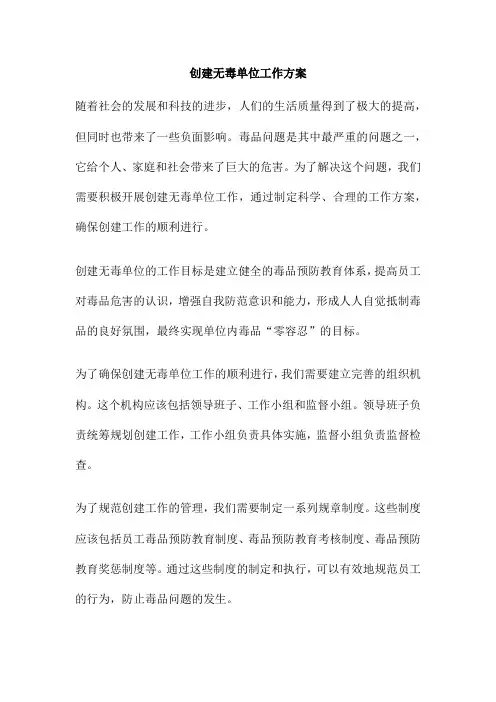 创建无毒单位工作方案

随着社会的发展和科技的进步，人们的生活质量得到了极大的提高，但同时也带来了一些负面影响。毒品问题是其中最严重的问题之一，它给个人、家庭和社会带来了巨大的危害。为了解决这个问题，我们需要积极开展创建无毒单位工作，通过制定科学、合理的工作方案，确保创建工作的顺利进行。

创建无毒单位的工作目标是建立健全的毒品预防教育体系，提高员工对毒品危害的认识，增强自我防范意识和能力，形成人人自觉抵制毒品的良好氛围，最终实现单位内毒品“零容忍”的目标。

为了确保创建无毒单位工作的顺利进行，我们需要建立完善的组织机构。这个机构应该包括领导班子、工作小组和监督小组。领导班子负责统筹规划创建工作，工作小组负责具体实施，监督小组负责监督检查。

为了规范创建工作的管理，我们需要制定一系列规章制度。这些制度应该包括员工毒品预防教育制度、毒品预防教育考核制度、毒品预防教育奖惩制度等。通过这些制度的制定和执行，可以有效地规范员工的行为，防止毒品问题的发生。